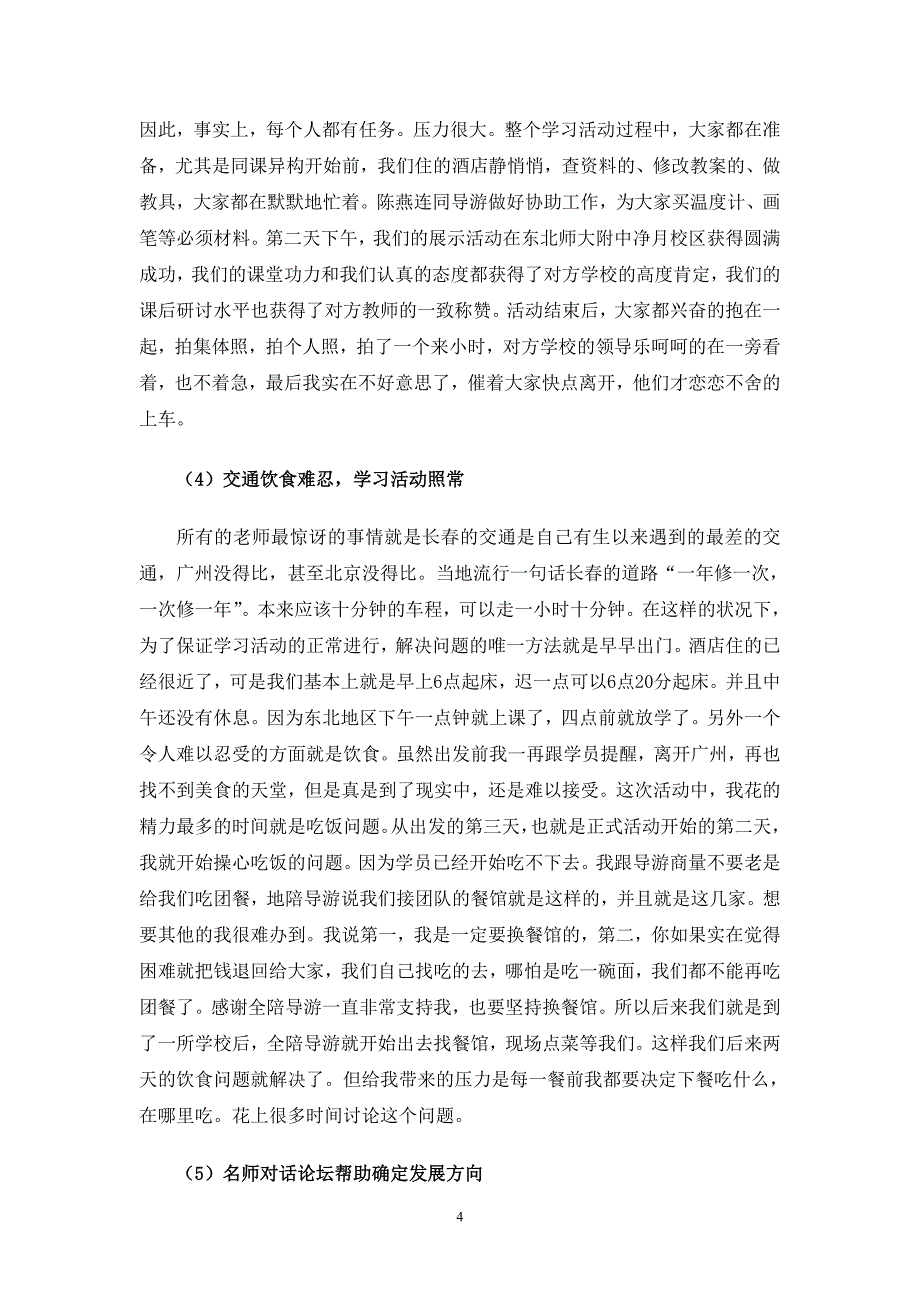 因此，事实上，每个人都有任务。压力很大。整个学习活动过程中，大家都在准备，尤其是同课异构开始前，我们住的酒店静悄悄，查资料的、修改教案的、做教具，大家都在默默地忙着。陈燕连同导游做好协助工作，为大家买温度计、画笔等必须材料。第二天下午，我们的展示活动在东北师大附中净月校区获得圆满成功，我们的课堂功力和我们认真的态度都获得了对方学校的高度肯定，我们的课后研讨水平也获得了对方教师的一致称赞。活动结束后，大家都兴奋的抱在一起，拍集体照，拍个人照，拍了一个来小时，对方学校的领导乐呵呵的在一旁看着，也不着急，最后我实在不好意思了，催着大家快点离开，他们才恋恋不舍的上车。

（4）交通饮食难忍，学习活动照常

所有的老师最惊讶的事情就是长春的交通是自己有生以来遇到的最差的交通，广州没得比，甚至北京没得比。当地流行一句话长春的道路“一年修一次，一次修一年”。本来应该十分钟的车程，可以走一小时十分钟。在这样的状况下，为了保证学习活动的正常进行，解决问题的唯一方法就是早早出门。酒店住的已经很近了，可是我们基本上就是早上6点起床，迟一点可以6点20分起床。并且中午还没有休息。因为东北地区下午一点钟就上课了，四点前就放学了。另外一个令人难以忍受的方面就是饮食。虽然出发前我一再跟学员提醒，离开广州，再也找不到美食的天堂，但是真是到了现实中，还是难以接受。这次活动中，我花的精力最多的时间就是吃饭问题。从出发的第三天，也就是正式活动开始的第二天，我就开始操心吃饭的问题。因为学员已经开始吃不下去。我跟导游商量不要老是给我们吃团餐，地陪导游说我们接团队的餐馆就是这样的，并且就是这几家。想要其他的我很难办到。我说第一，我是一定要换餐馆的，第二，你如果实在觉得困难就把钱退回给大家，我们自己找吃的去，哪怕是吃一碗面，我们都不能再吃团餐了。感谢全陪导游一直非常支持我，也要坚持换餐馆。所以后来我们就是到了一所学校后，全陪导游就开始出去找餐馆，现场点菜等我们。这样我们后来两天的饮食问题就解决了。但给我带来的压力是每一餐前我都要决定下餐吃什么，在哪里吃。花上很多时间讨论这个问题。

（5）名师对话论坛帮助确定发展方向

4